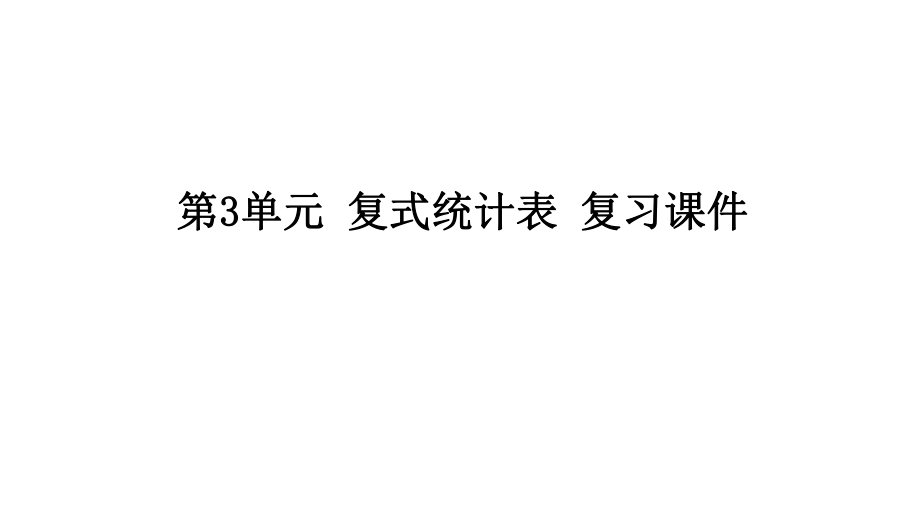 第3单元 复式统计表 复习课件